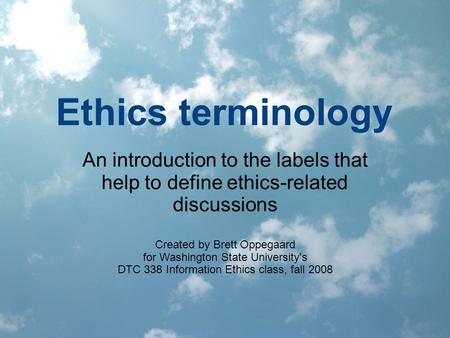 Ethics terminology

An introduction to the labels that help to define ethics-related discussions

Created by Brett Oppegaard
for Washington State University's
DTC 338 Information Ethics class, fall 2008